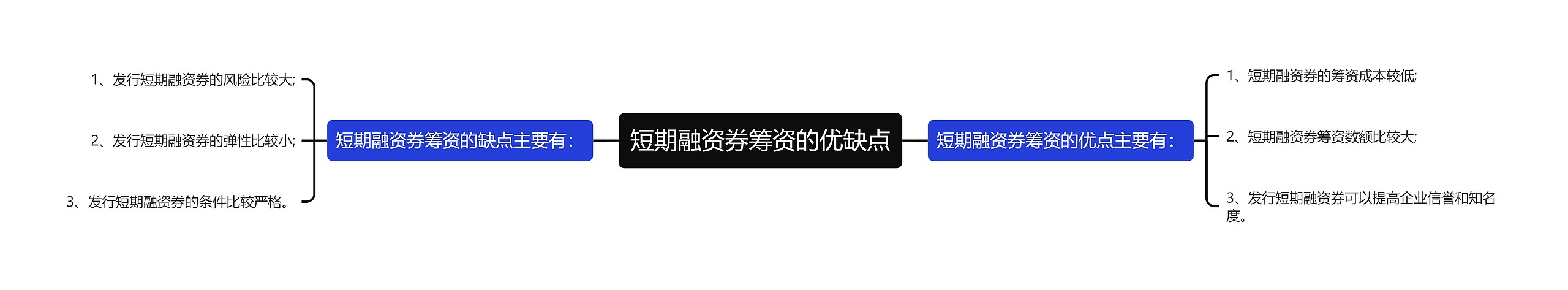 短期融资券筹资的优缺点

短期融资券筹资的缺点主要有：

1、发行短期融资券的风险比较大;

2、发行短期融资券的弹性比较小;

3、发行短期融资券的条件比较严格。

短期融资券筹资的优点主要有：

1、短期融资券的筹资成本较低;

2、短期融资券筹资数额比较大;

3、发行短期融资券可以提高企业信誉和知名度。